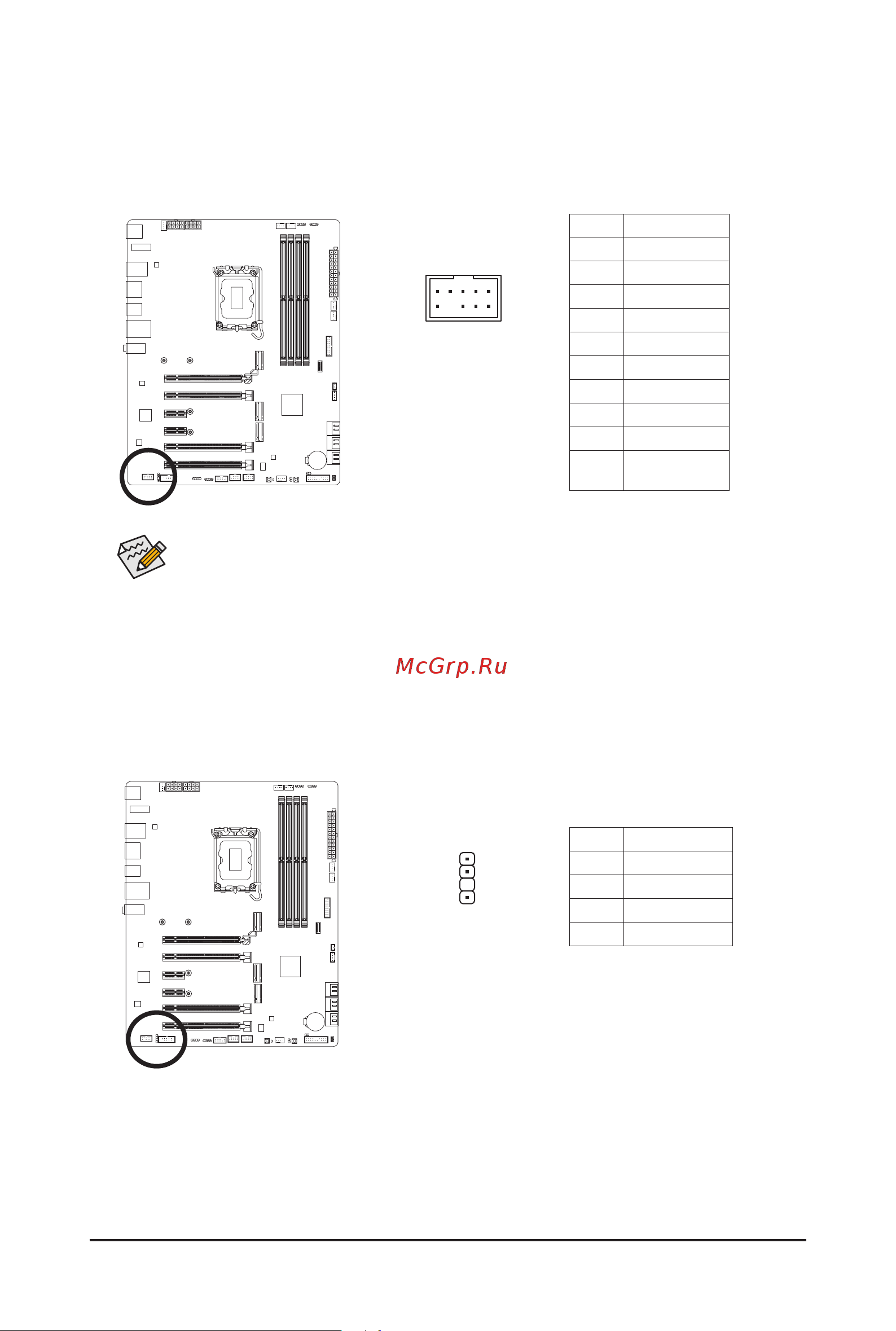 McGrp.Ru